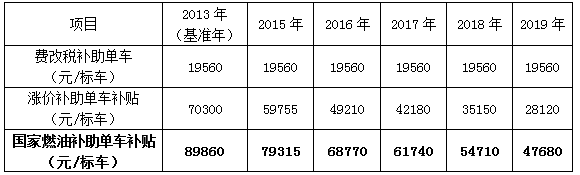 | 项目 | 2013 年（基准年） | 2015 年 | 2016 年 | 2017 年 | 2018 年 | 2019 年 |
|---|---|---|---|---|---|---|
| 费改税补助单车（元/标车） | 19560 | 19560 | 19560 | 19560 | 19560 | 19560 |
| 涨价补助单车补贴（元/标车） | 70300 | 59755 | 49210 | 42180 | 35150 | 28120 |
| **国家燃油补助单车补贴（元/标车）** | **89860** | **79315** | **68770** | **61740** | **54710** | **47680** |